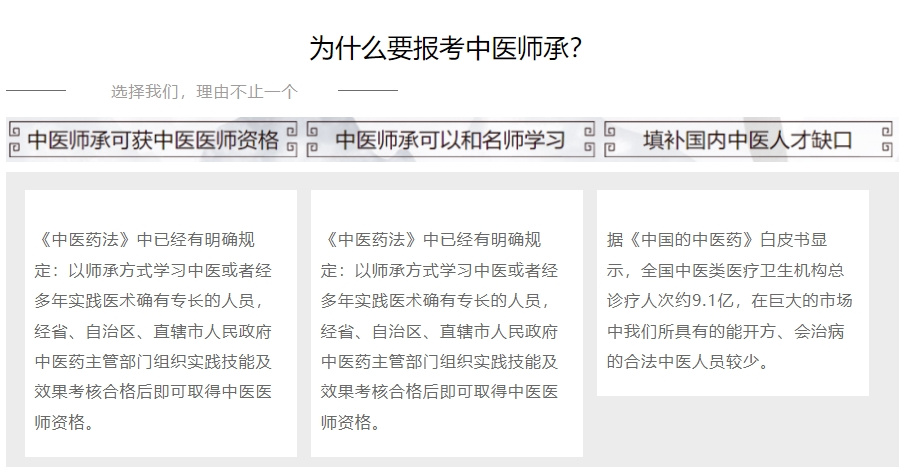 为什么要报考中医师承?

选择我们，理由不止一个

中医师承可获中医医师资格

《中医药法》中已经有明确规定：以师承方式学习中医或者经多年实践医术确有专长的人员，经省、自治区、直辖市人民政府中医药主管部门组织实践技能及效果考核合格后即可取得中医医师资格。

中医师承可以和名师学习

《中医药法》中已经有明确规定：以师承方式学习中医或者经多年实践医术确有专长的人员，经省、自治区、直辖市人民政府中医药主管部门组织实践技能及效果考核合格后即可取得中医医师资格。

填补国内中医人才缺口

据《中国的中医药》白皮书显示，全国中医类医疗卫生机构总诊疗人次约9.1亿，在巨大的市场中我们所具有的能开方、会治病的合法中医人员较少。